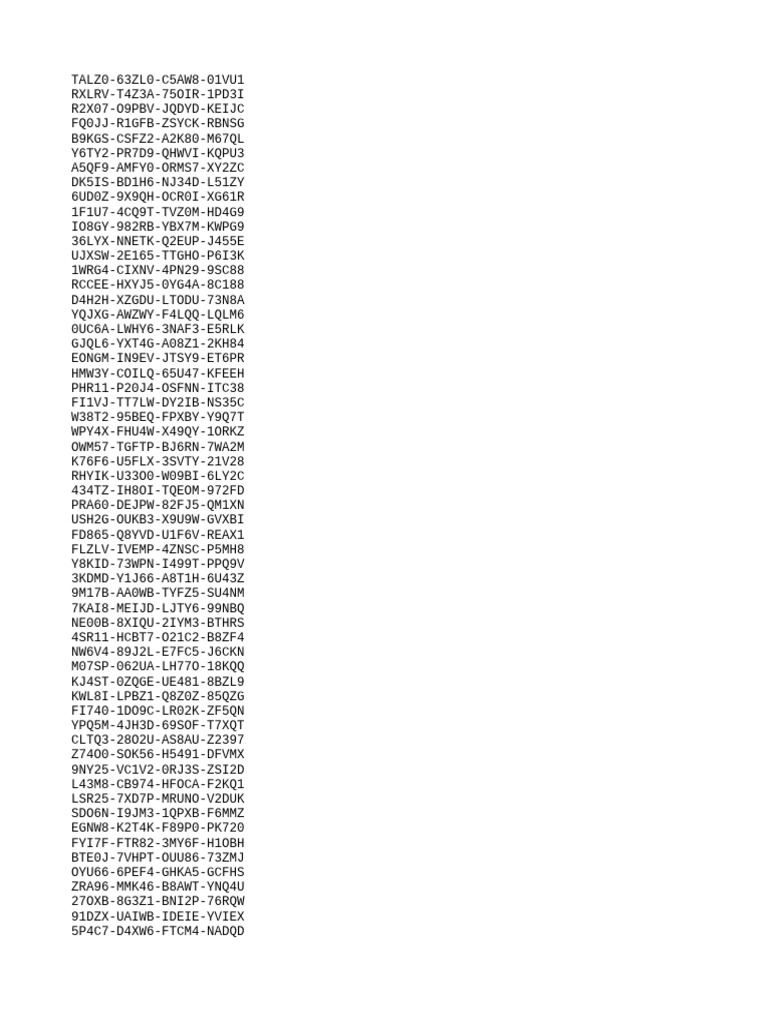 TALZ0-63ZL0-C5AW8-01VU1
RXLRV-T4Z3A-75OIR-1PD3I
R2X07-O9PBV-JQDYD-KEIJC
FQ0JJ-R1GFB-ZSYCK-RBNSG
B9KGS-CSFZ2-A2K80-M67QL
Y6TY2-PR7D9-QHWVI-KQPU3
A5QF9-AMFY0-ORMS7-XY2ZC
DK5IS-BD1H6-NJ34D-L51ZY
6UD0Z-9X9QH-OCR0I-XG61R
1F1U7-4CQ9T-TVZ0M-HD4G9
IO8GY-982RB-YBX7M-KWPG9
36LYX-NNETK-Q2EUP-J455E
UJXSW-2E165-TTGHO-P6I3K
1WRG4-CIXNV-4PN29-9SC88
RCCEE-HXYJ5-0YG4A-8C188
D4H2H-XZGDU-LTODU-73N8A
YQJXG-AWZWY-F4LQQ-LQLM6
0UC6A-LWHY6-3NAF3-E5RLK
GJQL6-YXT4G-A08Z1-2KH84
EONGM-IN9EV-JTSY9-ET6PR
HMW3Y-COILQ-65U47-KFEEH
PHR11-P20J4-OSFNN-ITC38
FI1VJ-TT7LW-DY2IB-NS35C
W38T2-95BEQ-FPXBY-Y9Q7T
WPY4X-FHU4W-X49QY-1ORKZ
OWM57-TGFTP-BJ6RN-7WA2M
K76F6-U5FLX-3SVTY-21V28
RHYIK-U33O0-W09BI-6LY2C
434TZ-IH8OI-TQEOM-972FD
PRA60-DEJPW-82FJ5-QM1XN
USH2G-OUKB3-X9U9W-GVXBI
FD865-Q8YVD-U1F6V-REAX1
FLZLV-IVEMP-4ZNSC-P5MH8
Y8KID-73WPN-I499T-PPQ9V
3KDMD-Y1J66-A8T1H-6U43Z
9M17B-AA0WB-TYFZ5-SU4NM
7KAI8-MEIJD-LJTY6-99NBQ
NE00B-8XIQU-2IYM3-BTHRS
4SR11-HCBT7-O21C2-B8ZF4
NW6V4-89J2L-E7FC5-J6CKN
M07SP-062UA-LH77O-18KQQ
KJ4ST-0ZQGE-UE481-8BZL9
KWL8I-LPBZ1-Q8Z0Z-85QZG
FI740-1DO9C-LR02K-ZF5QN
YPQ5M-4JH3D-69SOF-T7XQT
CLTQ3-28O2U-AS8AU-Z2397
Z74O0-SOK56-H5491-DFVMX
9NY25-VC1V2-0RJ3S-ZSI2D
L43M8-CB974-HFOCA-F2KQ1
LSR25-7XD7P-MRUNO-V2DUK
SDO6N-I9JM3-1QPXB-F6MMZ
EGNW8-K2T4K-F89P0-PK720
FYI7F-FTR82-3MY6F-H1OBH
BTE0J-7VHPT-OUU86-73ZMJ
OYU66-6PEF4-GHKA5-GCFHS
ZRA96-MMK46-B8AWT-YNQ4U
27OXB-8G3Z1-BNI2P-76RQW
91DZX-UAIWB-IDEIE-YVIEX
5P4C7-D4XW6-FTCM4-NADQD